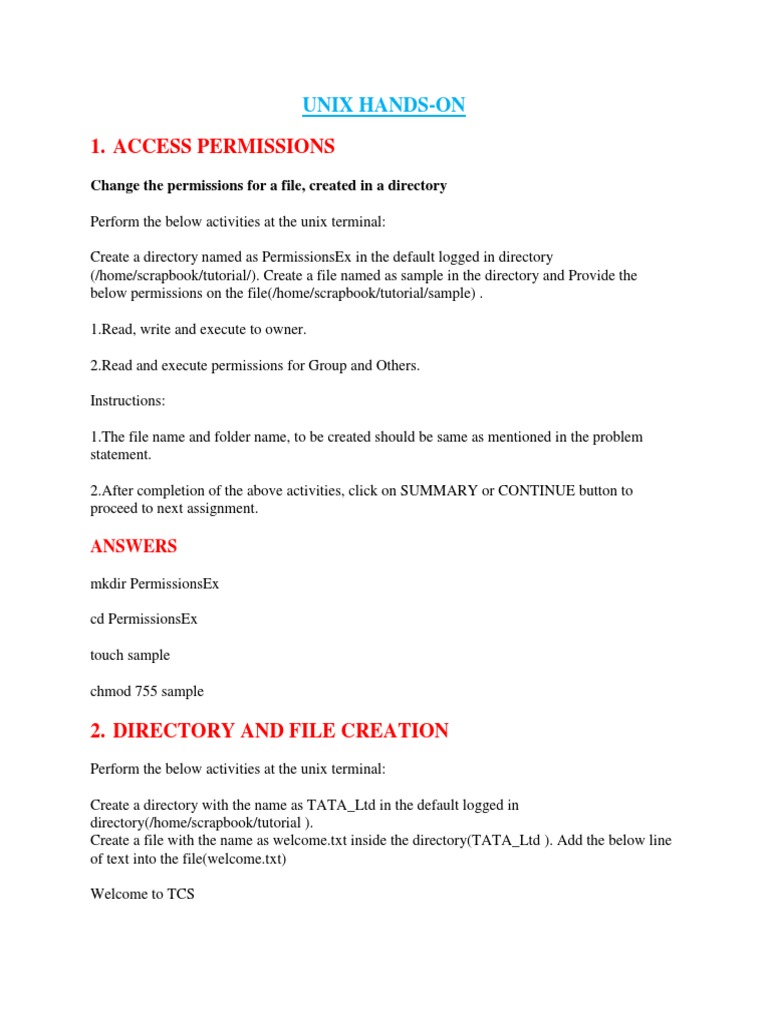 UNIX HANDS-ON

1. ACCESS PERMISSIONS

Change the permissions for a file, created in a directory

Perform the below activities at the unix terminal:

Create a directory named as PermissionsEx in the default logged in directory (/home/scrapbook/tutorial/). Create a file named as sample in the directory and Provide the below permissions on the file(/home/scrapbook/tutorial/sample) .

1.Read, write and execute to owner.

2.Read and execute permissions for Group and Others.

Instructions:

1.The file name and folder name, to be created should be same as mentioned in the problem statement.

2.After completion of the above activities, click on SUMMARY or CONTINUE button to proceed to next assignment.

ANSWERS

mkdir PermissionsEx

cd PermissionsEx

touch sample

chmod 755 sample

2. DIRECTORY AND FILE CREATION

Perform the below activities at the unix terminal:

Create a directory with the name as TATA_Ltd in the default logged in directory(/home/scrapbook/tutorial ).
Create a file with the name as welcome.txt inside the directory(TATA_Ltd ). Add the below line of text into the file(welcome.txt)

Welcome to TCS